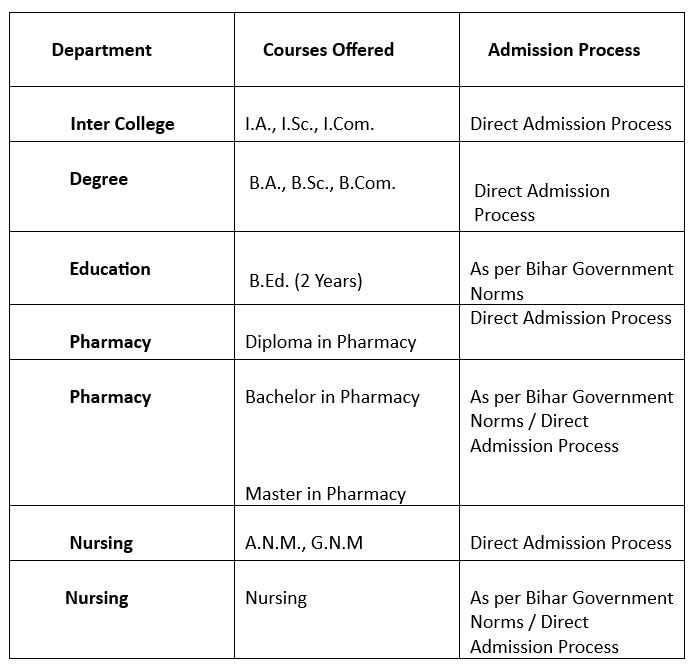 | Department | Courses Offered | Admission Process |
|---|---|---|
| Inter College | I.A., I.Sc., I.Com. | Direct Admission Process |
| Degree | B.A., B.Sc., B.Com. | Direct Admission Process |
| Education | B.Ed. (2 Years) | As per Bihar Government Norms |
| Pharmacy | Diploma in Pharmacy | Direct Admission Process |
| Pharmacy | Bachelor in Pharmacy Master in Pharmacy | As per Bihar Government Norms / Direct Admission Process |
| Nursing | A.N.M., G.N.M | Direct Admission Process |
| Nursing | Nursing | As per Bihar Government Norms / Direct Admission Process |